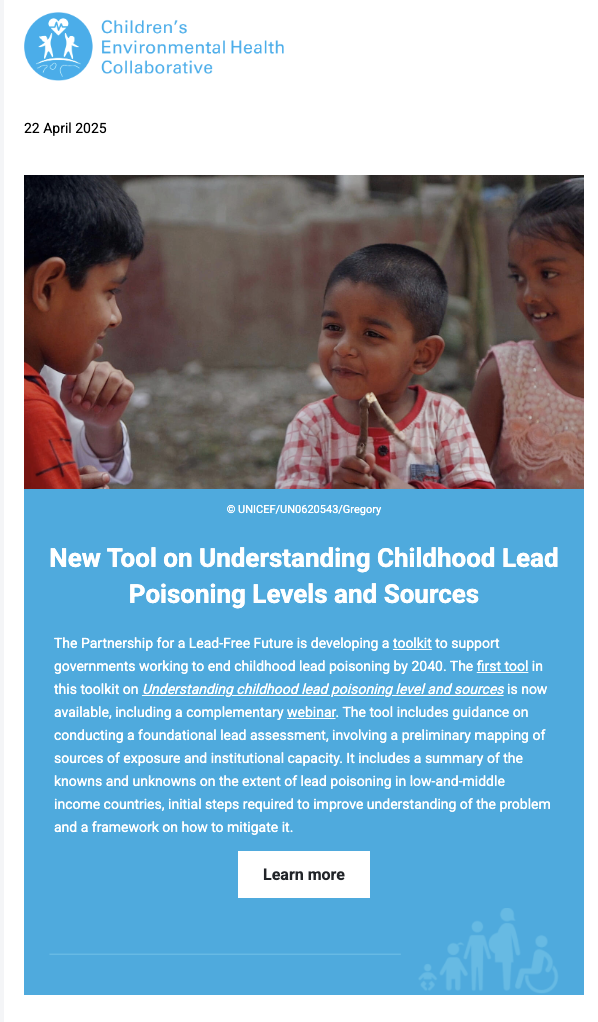 Children's Environmental Health Collaborative

22 April 2025

© UNICEF/UN0620543/Gregory

New Tool on Understanding Childhood Lead Poisoning Levels and Sources

The Partnership for a Lead-Free Future is developing a toolkit to support governments working to end childhood lead poisoning by 2040. The first tool in this toolkit on Understanding childhood lead poisoning level and sources is now available, including a complementary webinar. The tool includes guidance on conducting a foundational lead assessment, involving a preliminary mapping of sources of exposure and institutional capacity. It includes a summary of the knowns and unknowns on the extent of lead poisoning in low-and-middle income countries, initial steps required to improve understanding of the problem and a framework on how to mitigate it.

Learn more